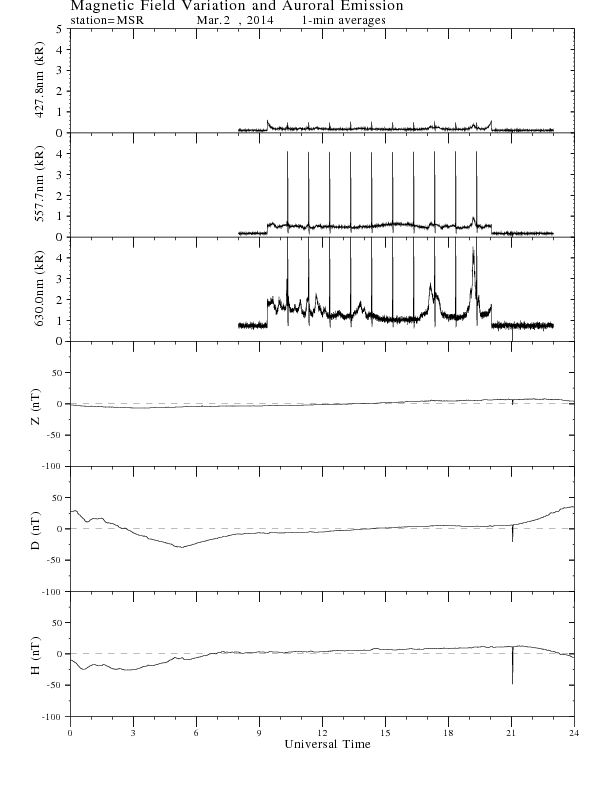 Magnetic Field Variation and Auroral Emission
station=MSR Mar.2 , 2014 1-min averages

427.8nm (kR)
5
4
3
2
1
0

557.7nm (kR)
4
3
2
1
0

630.0nm (kR)
4
3
2
1
0

Z (nT)
50
0
-50
-100

D (nT)
50
0
-50
-100

H (nT)
50
0
-50
-100

0 3 6 9 12 15 18 21 24
Universal Time